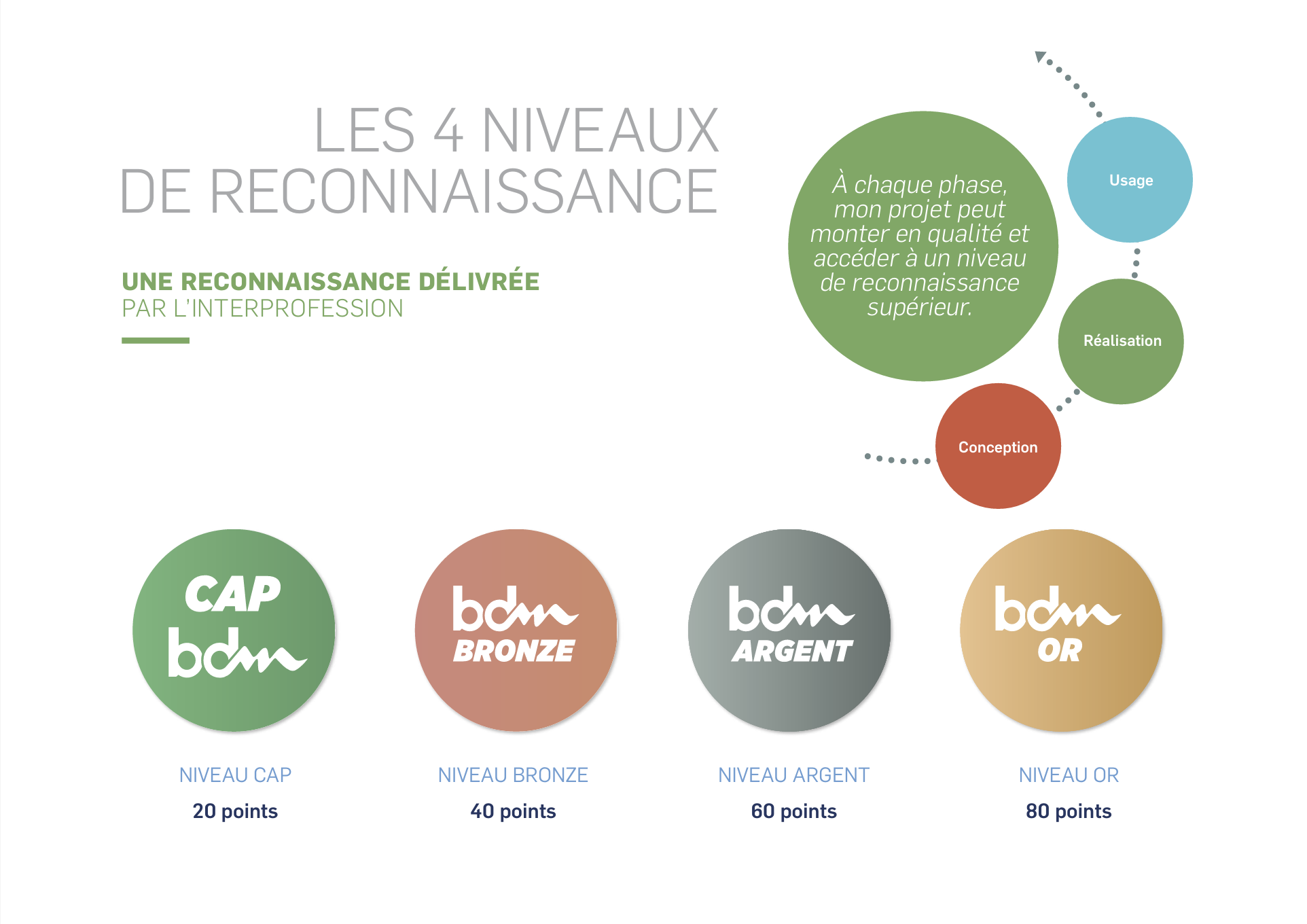 LES 4 NIVEAUX
DE RECONNAISSANCE

UNE RECONNAISSANCE DÉLIVRÉE
PAR L'INTERPROFESSION

À chaque phase, mon projet peut monter en qualité et accéder à un niveau de reconnaissance supérieur.

Usage

Réalisation

Conception

CAP
bdm

bdm
BRONZE

bdm
ARGENT

bdm
OR

NIVEAU CAP
20 points

NIVEAU BRONZE
40 points

NIVEAU ARGENT
60 points

NIVEAU OR
80 points